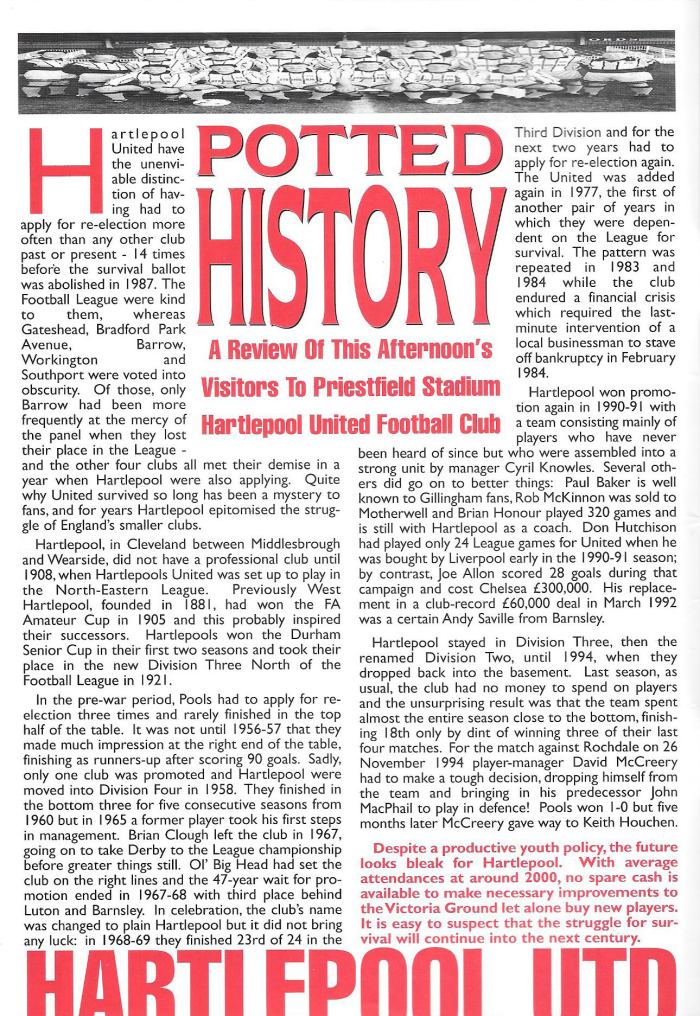 POTTED HISTORY

A Review Of This Afternoon's Visitors To Priestfield Stadium Hartlepool United Football Club

Hartlepool United have the unenviable distinction of having had to apply for re-election more often than any other club past or present - 14 times before the survival ballot was abolished in 1987. The Football League were kind to them, whereas Gateshead, Bradford Park Avenue, Barrow, Workington and Southport were voted into obscurity. Of those, only Barrow had been more frequently at the mercy of the panel when they lost their place in the League - and the other four clubs all met their demise in a year when Hartlepool were also applying. Quite why United survived so long has been a mystery to fans, and for years Hartlepool epitomised the struggle of England's smaller clubs.

Hartlepool, in Cleveland between Middlesbrough and Wearside, did not have a professional club until 1908, when Hartlepools United was set up to play in the North-Eastern League. Previously West Hartlepool, founded in 1881, had won the FA Amateur Cup in 1905 and this probably inspired their successors. Hartlepools won the Durham Senior Cup in their first two seasons and took their place in the new Division Three North of the Football League in 1921.

In the pre-war period, Pools had to apply for re-election three times and rarely finished in the top half of the table. It was not until 1956-57 that they made much impression at the right end of the table, finishing as runners-up after scoring 90 goals. Sadly, only one club was promoted and Hartlepool were moved into Division Four in 1958. They finished in the bottom three for five consecutive seasons from 1960 but in 1965 a former player took his first steps in management. Brian Clough left the club in 1967, going on to take Derby to the League championship before greater things still. Ol' Big Head had set the club on the right lines and the 47-year wait for promotion ended in 1967-68 with third place behind Luton and Barnsley. In celebration, the club's name was changed to plain Hartlepool but it did not bring any luck: in 1968-69 they finished 23rd of 24 in the Third Division and for the next two years had to apply for re-election again. The United was added again in 1977, the first of another pair of years in which they were dependent on the League for survival. The pattern was repeated in 1983 and 1984 while the club endured a financial crisis which required the last-minute intervention of a local businessman to stave off bankruptcy in February 1984.

Hartlepool won promotion again in 1990-91 with a team consisting mainly of players who have never been heard of since but who were assembled into a strong unit by manager Cyril Knowles. Several others did go on to better things: Paul Baker is well known to Gillingham fans, Rob McKinnon was sold to Motherwell and Brian Honour played 320 games and is still with Hartlepool as a coach. Don Hutchison had played only 24 League games for United when he was bought by Liverpool early in the 1990-91 season; by contrast, Joe Allon scored 28 goals during that campaign and cost Chelsea £300,000. His replacement in a club-record £60,000 deal in March 1992 was a certain Andy Saville from Barnsley.

Hartlepool stayed in Division Three, then the renamed Division Two, until 1994, when they dropped back into the basement. Last season, as usual, the club had no money to spend on players and the unsurprising result was that the team spent almost the entire season close to the bottom, finishing 18th only by dint of winning three of their last four matches. For the match against Rochdale on 26 November 1994 player-manager David McCreery had to make a tough decision, dropping himself from the team and bringing in his predecessor John MacPhail to play in defence! Pools won 1-0 but five months later McCreery gave way to Keith Houchen.

Despite a productive youth policy, the future looks bleak for Hartlepool. With average attendances at around 2000, no spare cash is available to make necessary improvements to the Victoria Ground let alone buy new players. It is easy to suspect that the struggle for survival will continue into the next century.

HARTLEPOOL UTD